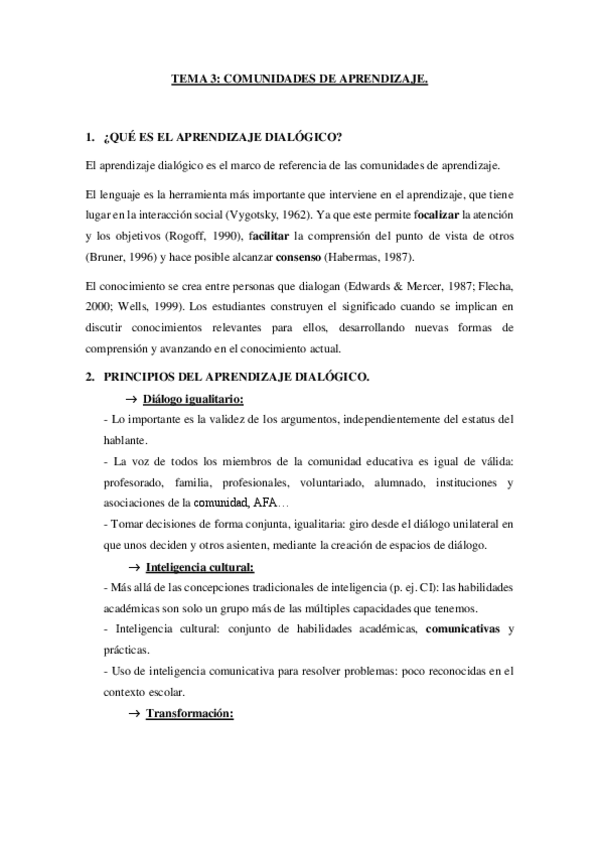 TEMA 3: COMUNIDADES DE APRENDIZAJE.

1. ¿QUÉ ES EL APRENDIZAJE DIALÓGICO?

El aprendizaje dialógico es el marco de referencia de las comunidades de aprendizaje.

El lenguaje es la herramienta más importante que interviene en el aprendizaje, que tiene lugar en la interacción social (Vygotsky, 1962). Ya que este permite focalizar la atención y los objetivos (Rogoff, 1990), facilitar la comprensión del punto de vista de otros (Bruner, 1996) y hace posible alcanzar consenso (Habermas, 1987).

El conocimiento se crea entre personas que dialogan (Edwards & Mercer, 1987; Flecha, 2000; Wells, 1999). Los estudiantes construyen el significado cuando se implican en discutir conocimientos relevantes para ellos, desarrollando nuevas formas de comprensión y avanzando en el conocimiento actual.

2. PRINCIPIOS DEL APRENDIZAJE DIALÓGICO.

→ Diálogo igualitario:

- Lo importante es la validez de los argumentos, independientemente del estatus del hablante.

- La voz de todos los miembros de la comunidad educativa es igual de válida: profesorado, familia, profesionales, voluntariado, alumnado, instituciones y asociaciones de la comunidad, AFA…

- Tomar decisiones de forma conjunta, igualitaria: giro desde el diálogo unilateral en que unos deciden y otros asienten, mediante la creación de espacios de diálogo.

→ Inteligencia cultural:

- Más allá de las concepciones tradicionales de inteligencia (p. ej. CI): las habilidades académicas son solo un grupo más de las múltiples capacidades que tenemos.

- Inteligencia cultural: conjunto de habilidades académicas, comunicativas y prácticas.

- Uso de inteligencia comunicativa para resolver problemas: poco reconocidas en el contexto escolar.

→ Transformación: